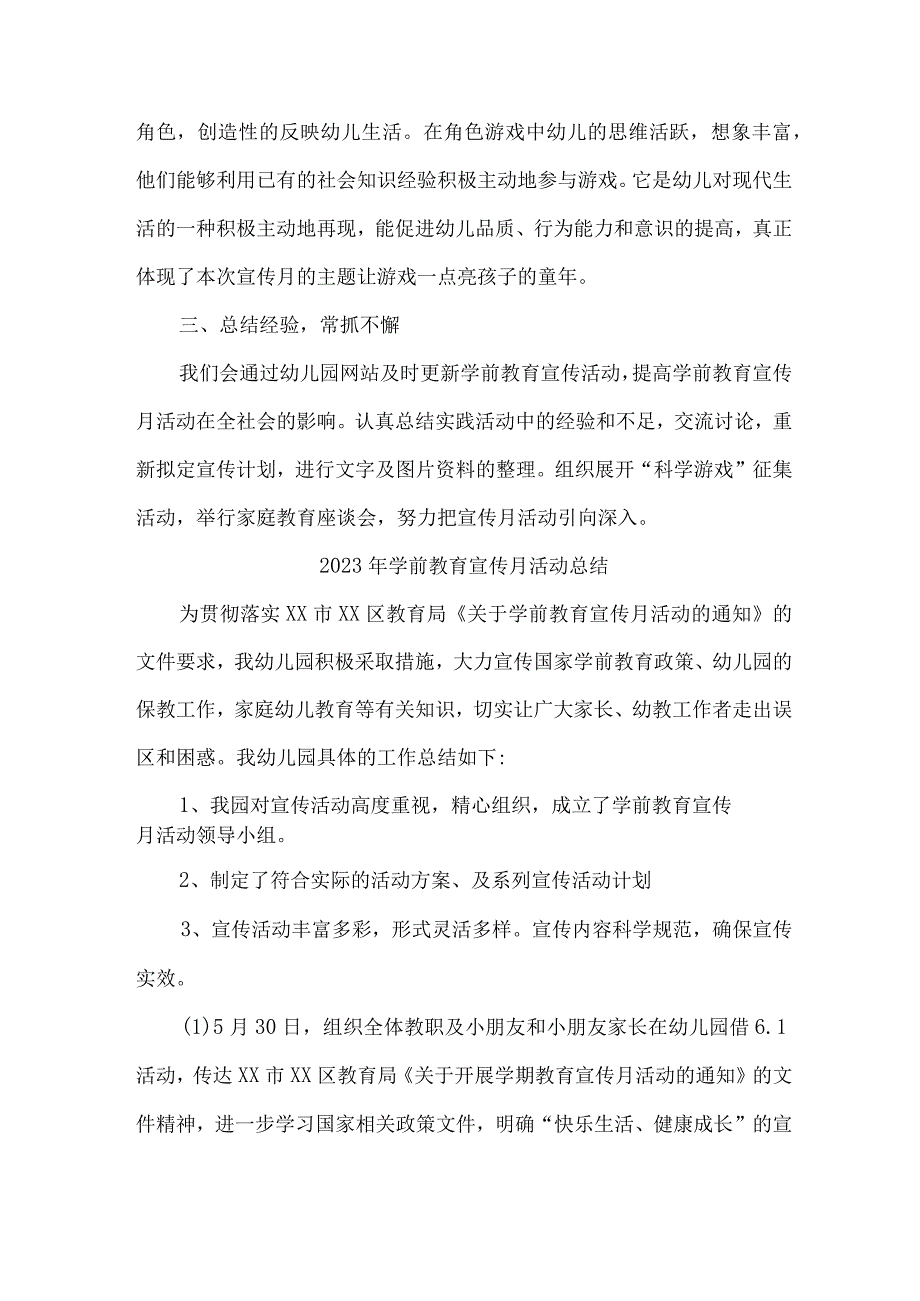 角色，创造性的反映幼儿生活。在角色游戏中幼儿的思维活跃，想象丰富，他们能够利用已有的社会知识经验积极主动地参与游戏。它是幼儿对现代生活的一种积极主动地再现，能促进幼儿品质、行为能力和意识的提高，真正体现了本次宣传月的主题让游戏一点亮孩子的童年。

三、总结经验，常抓不懈

我们会通过幼儿园网站及时更新学前教育宣传活动，提高学前教育宣传月活动在全社会的影响。认真总结实践活动中的经验和不足，交流讨论，重新拟定宣传计划，进行文字及图片资料的整理。组织展开“科学游戏”征集活动，举行家庭教育座谈会，努力把宣传月活动引向深入。

2023年学前教育宣传月活动总结

为贯彻落实XX市XX区教育局《关于学前教育宣传月活动的通知》的文件要求，我幼儿园积极采取措施，大力宣传国家学前教育政策、幼儿园的保教工作，家庭幼儿教育等有关知识，切实让广大家长、幼教工作者走出误区和困惑。我幼儿园具体的工作总结如下:

1、我园对宣传活动高度重视，精心组织，成立了学前教育宣传月活动领导小组。

2、制定了符合实际的活动方案、及系列宣传活动计划

3、宣传活动丰富多彩，形式灵活多样。宣传内容科学规范，确保宣传实效。

(1)5月30日，组织全体教职及小朋友和小朋友家长在幼儿园借6.1活动，传达XX市XX区教育局《关于开展学期教育宣传月活动的通知》的文件精神，进一步学习国家相关政策文件，明确“快乐生活、健康成长”的宣